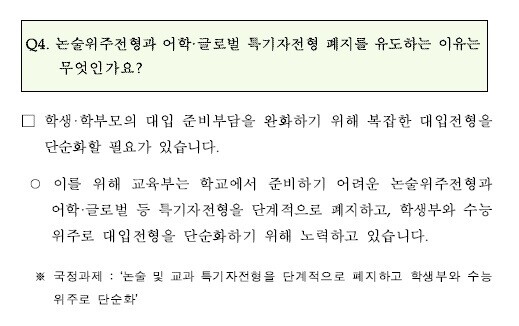 Q4. 논술위주전형과 어학·글로벌 특기자전형 폐지를 유도하는 이유는 무엇인가요?

□ 학생·학부모의 대입 준비부담을 완화하기 위해 복잡한 대입전형을 단순화할 필요가 있습니다.

○ 이를 위해 교육부는 학교에서 준비하기 어려운 논술위주전형과 어학·글로벌 등 특기자전형을 단계적으로 폐지하고, 학생부와 수능 위주로 대입전형을 단순화하기 위해 노력하고 있습니다.

※ 국정과제 : '논술 및 교과 특기자전형을 단계적으로 폐지하고 학생부와 수능 위주로 단순화'